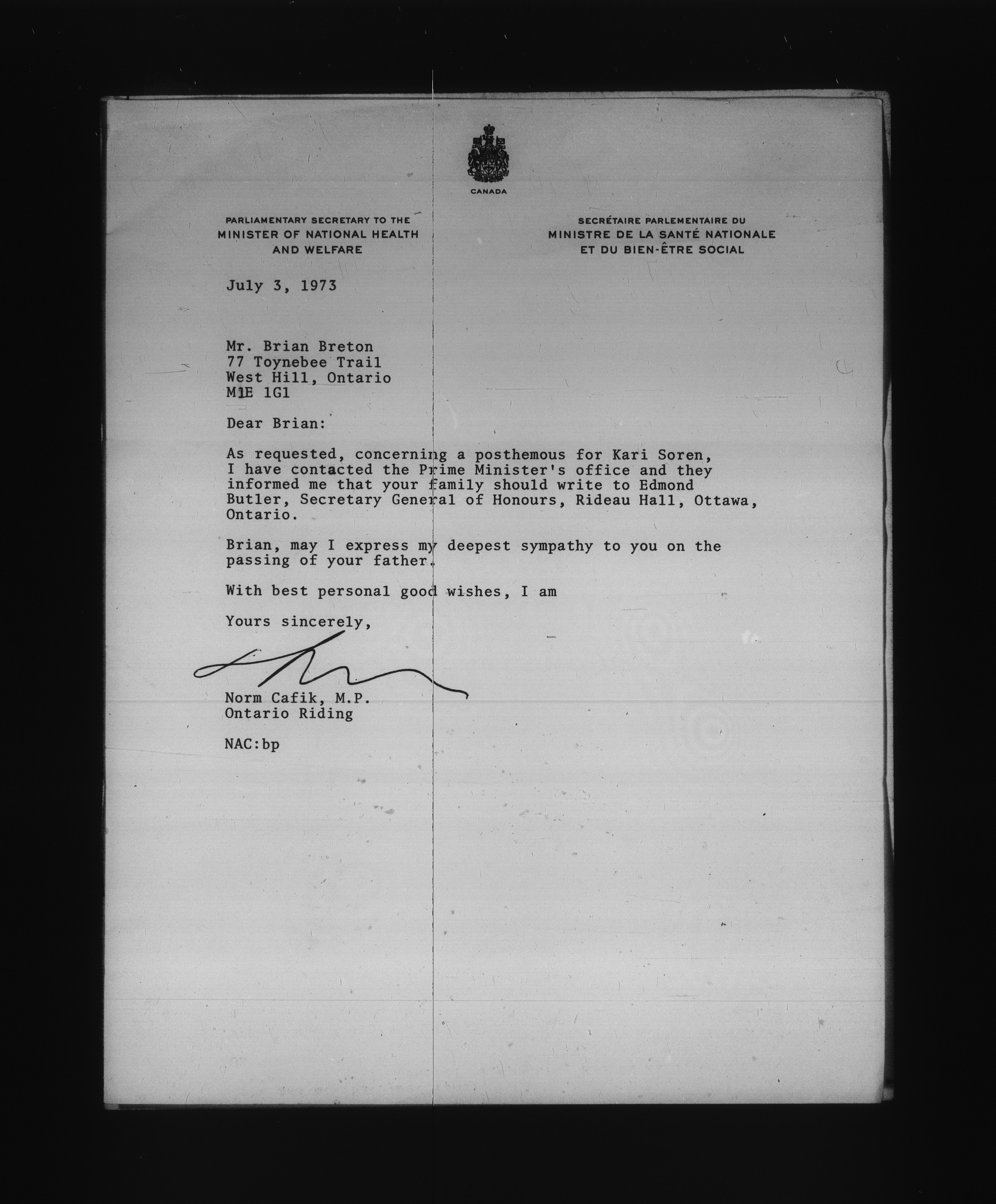 CANADA

PARLIAMENTARY SECRETARY TO THE MINISTER OF NATIONAL HEALTH AND WELFARE

SECRÉTAIRE PARLEMENTAIRE DU MINISTRE DE LA SANTÉ NATIONALE ET DU BIEN-ÊTRE SOCIAL

July 3, 1973

Mr. Brian Breton
77 Toynebee Trail
West Hill, Ontario
M1E 1G1

Dear Brian:

As requested, concerning a posthemous for Kari Soren, I have contacted the Prime Minister's office and they informed me that your family should write to Edmond Butler, Secretary General of Honours, Rideau Hall, Ottawa, Ontario.

Brian, may I express my deepest sympathy to you on the passing of your father.

With best personal good wishes, I am

Yours sincerely,

Norm Cafik, M.P.
Ontario Riding

NAC:bp